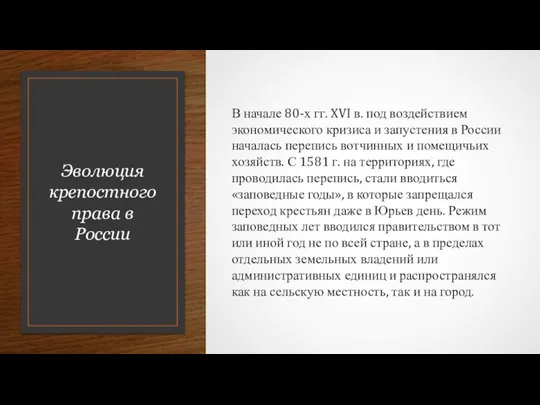 Эволюция крепостного права в России

В начале 80-х гг. XVI в. под воздействием экономического кризиса и запустения в России началась перепись вотчинных и помещичьих хозяйств. С 1581 г. на территориях, где проводилась перепись, стали вводиться «заповедные годы», в которые запрещался переход крестьян даже в Юрьев день. Режим заповедных лет вводился правительством в тот или иной год не по всей стране, а в пределах отдельных земельных владений или административных единиц и распространялся как на сельскую местность, так и на город.